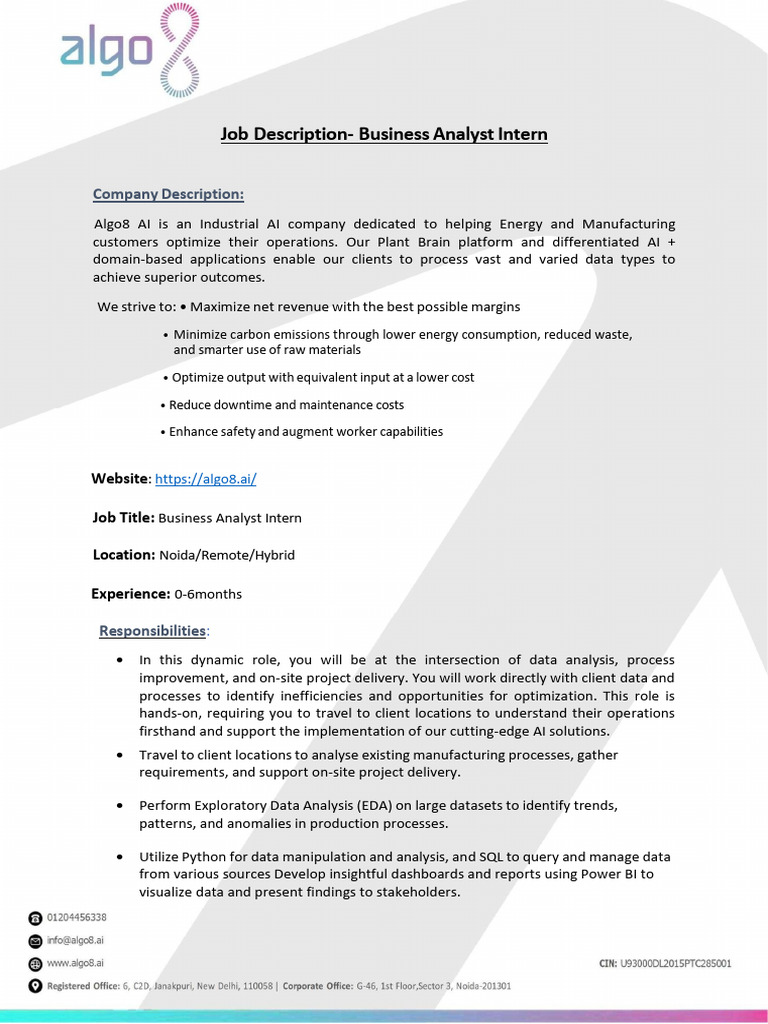 algo8

Job Description- Business Analyst Intern

Company Description:

Algo8 AI is an Industrial AI company dedicated to helping Energy and Manufacturing customers optimize their operations. Our Plant Brain platform and differentiated AI + domain-based applications enable our clients to process vast and varied data types to achieve superior outcomes.

We strive to: • Maximize net revenue with the best possible margins

• Minimize carbon emissions through lower energy consumption, reduced waste, and smarter use of raw materials

• Optimize output with equivalent input at a lower cost

• Reduce downtime and maintenance costs

• Enhance safety and augment worker capabilities

Website: https://algo8.ai/

Job Title: Business Analyst Intern

Location: Noida/Remote/Hybrid

Experience: 0-6months

Responsibilities:

• In this dynamic role, you will be at the intersection of data analysis, process improvement, and on-site project delivery. You will work directly with client data and processes to identify inefficiencies and opportunities for optimization. This role is hands-on, requiring you to travel to client locations to understand their operations firsthand and support the implementation of our cutting-edge AI solutions.

• Travel to client locations to analyse existing manufacturing processes, gather requirements, and support on-site project delivery.

• Perform Exploratory Data Analysis (EDA) on large datasets to identify trends, patterns, and anomalies in production processes.

• Utilize Python for data manipulation and analysis, and SQL to query and manage data from various sources Develop insightful dashboards and reports using Power BI to visualize data and present findings to stakeholders.

01204456338
info@algo8.ai
www.algo8.ai
CIN: U93000DL2015PTC285001
Registered Office: 6, C2D, Janakpuri, New Delhi, 110058 | Corporate Office: G-46, 1st Floor,Sector 3, Noida-201301